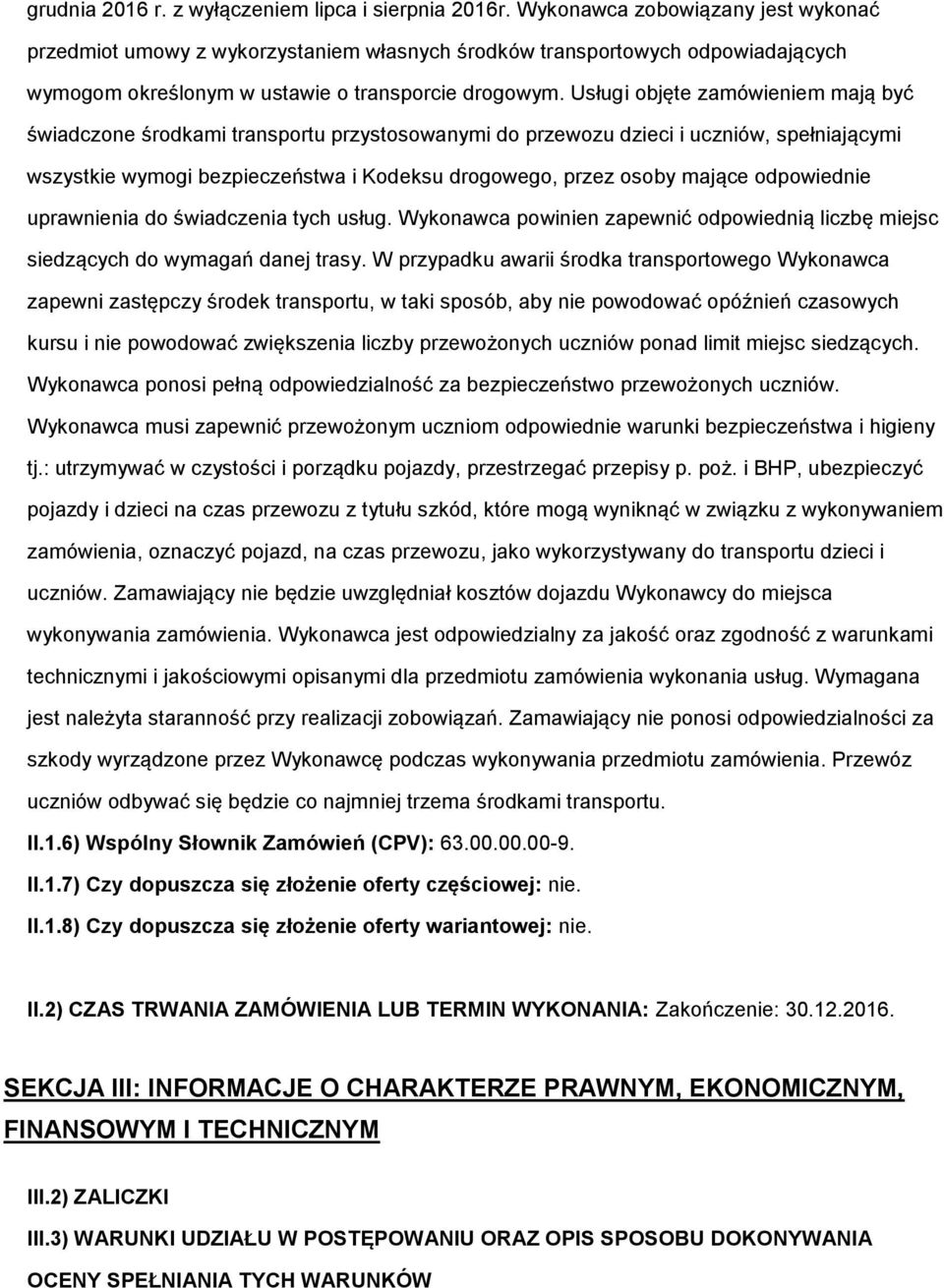 grudnia 2016 r. z wyłączeniem lipca i sierpnia 2016r. Wykonawca zobowiązany jest wykonać przedmiot umowy z wykorzystaniem własnych środków transportowych odpowiadających wymogom określonym w ustawie o transporcie drogowym. Usługi objęte zamówieniem mają być świadczone środkami transportu przystosowanymi do przewozu dzieci i uczniów, spełniającymi wszystkie wymogi bezpieczeństwa i Kodeksu drogowego, przez osoby mające odpowiednie uprawnienia do świadczenia tych usług. Wykonawca powinien zapewnić odpowiednią liczbę miejsc siedzących do wymagań danej trasy. W przypadku awarii środka transportowego Wykonawca zapewni zastępczy środek transportu, w taki sposób, aby nie powodować opóźnień czasowych kursu i nie powodować zwiększenia liczby przewożonych uczniów ponad limit miejsc siedzących. Wykonawca ponosi pełną odpowiedzialność za bezpieczeństwo przewożonych uczniów. Wykonawca musi zapewnić przewożonym uczniom odpowiednie warunki bezpieczeństwa i higieny tj.: utrzymywać w czystości i porządku pojazdy, przestrzegać przepisy p. poż. i BHP, ubezpieczyć pojazdy i dzieci na czas przewozu z tytułu szkód, które mogą wyniknąć w związku z wykonywaniem zamówienia, oznaczyć pojazd, na czas przewozu, jako wykorzystywany do transportu dzieci i uczniów. Zamawiający nie będzie uwzględniał kosztów dojazdu Wykonawcy do miejsca wykonywania zamówienia. Wykonawca jest odpowiedzialny za jakość oraz zgodność z warunkami technicznymi i jakościowymi opisanymi dla przedmiotu zamówienia wykonania usług. Wymagana jest należyta staranność przy realizacji zobowiązań. Zamawiający nie ponosi odpowiedzialności za szkody wyrządzone przez Wykonawcę podczas wykonywania przedmiotu zamówienia. Przewóz uczniów odbywać się będzie co najmniej trzema środkami transportu.

II.1.6) Wspólny Słownik Zamówień (CPV): 63.00.00.00-9.

II.1.7) Czy dopuszcza się złożenie oferty częściowej: nie.

II.1.8) Czy dopuszcza się złożenie oferty wariantowej: nie.

II.2) CZAS TRWANIA ZAMÓWIENIA LUB TERMIN WYKONANIA: Zakończenie: 30.12.2016.

SEKCJA III: INFORMACJE O CHARAKTERZE PRAWNYM, EKONOMICZNYM, FINANSOWYM I TECHNICZNYM

III.2) ZALICZKI

III.3) WARUNKI UDZIAŁU W POSTĘPOWANIU ORAZ OPIS SPOSOBU DOKONYWANIA OCENY SPEŁNIANIA TYCH WARUNKÓW